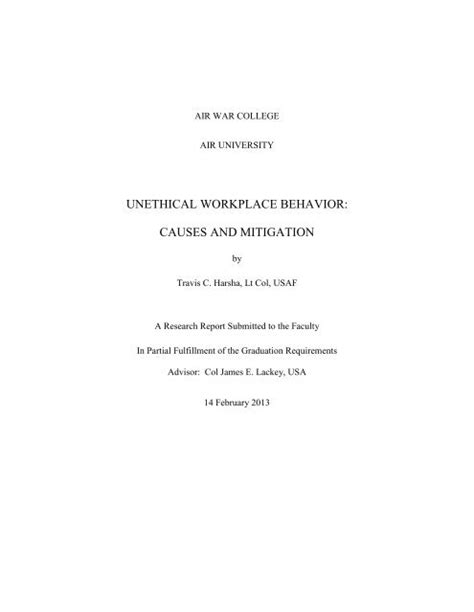 AIR WAR COLLEGE

AIR UNIVERSITY

UNETHICAL WORKPLACE BEHAVIOR:

CAUSES AND MITIGATION

by

Travis C. Harsha, Lt Col, USAF

A Research Report Submitted to the Faculty

In Partial Fulfillment of the Graduation Requirements

Advisor: Col James E. Lackey, USA

14 February 2013